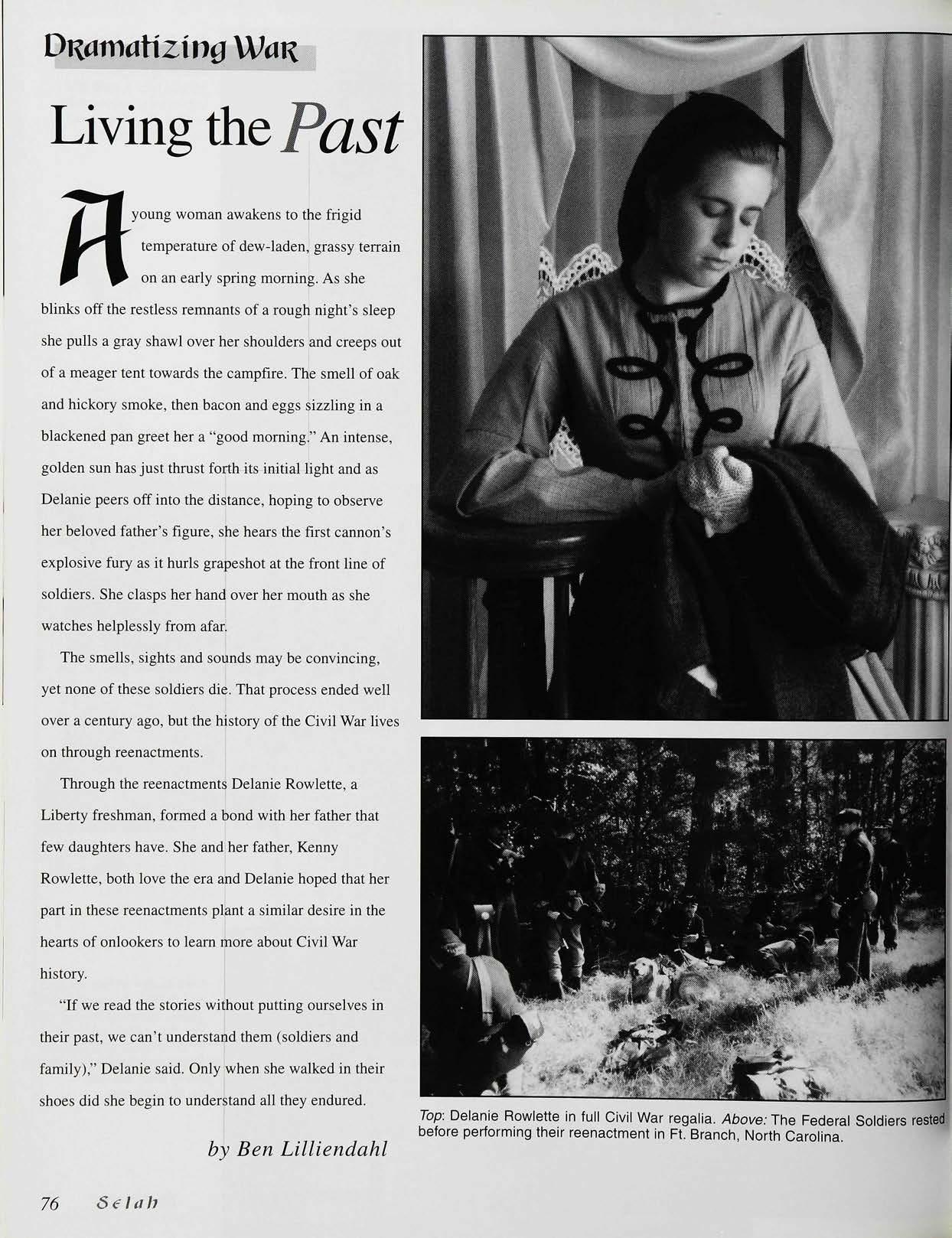 Dramatizing War

Living the Past

A young woman awakens to the frigid temperature of dew-laden, grassy terrain on an early spring morning. As she blinks off the restless remnants of a rough night's sleep she pulls a gray shawl over her shoulders and creeps out of a meager tent towards the campfire. The smell of oak and hickory smoke, then bacon and eggs sizzling in a blackened pan greet her a "good morning." An intense, golden sun has just thrust forth its initial light and as Delanie peers off into the distance, hoping to observe her beloved father's figure, she hears the first cannon's explosive fury as it hurls grapeshot at the front line of soldiers. She clasps her hand over her mouth as she watches helplessly from afar.

The smells, sights and sounds may be convincing, yet none of these soldiers die. That process ended well over a century ago, but the history of the Civil War lives on through reenactments.

Through the reenactments Delanie Rowlette, a Liberty freshman, formed a bond with her father that few daughters have. She and her father, Kenny Rowlette, both love the era and Delanie hoped that her part in these reenactments plant a similar desire in the hearts of onlookers to learn more about Civil War history.

"If we read the stories without putting ourselves in their past, we can't understand them (soldiers and family)," Delanie said. Only when she walked in their shoes did she begin to understand all they endured.

by Ben Lilliendahl

Top: Delanie Rowlette in full Civil War regalia. Above: The Federal Soldiers rested before performing their reenactment in Ft. Branch, North Carolina.

76 Selah